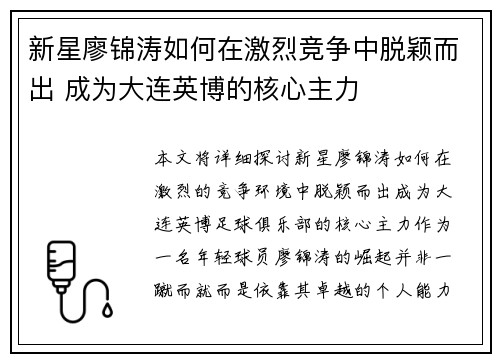 新星廖锦涛如何在激烈竞争中脱颖而出 成为大连英博的核心主力

本文将详细探讨新星廖锦涛如何在激烈的竞争环境中脱颖而出成为大连英博足球俱乐部的核心主力作为一名年轻球员廖锦涛的崛起并非一蹴而就而是依靠其卓越的个人能力